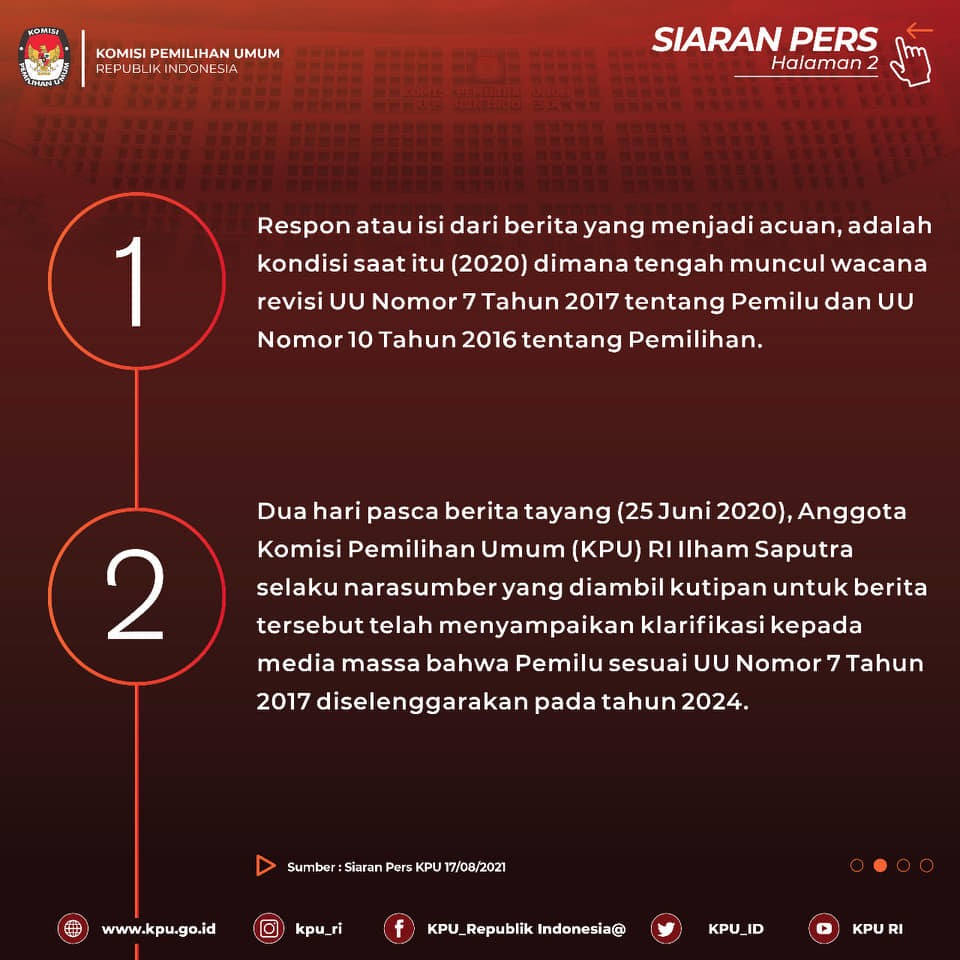 KOMISI PEMILIHAN UMUM
REPUBLIK INDONESIA

SIARAN PERS
Halaman 2

1

Respon atau isi dari berita yang menjadi acuan, adalah kondisi saat itu (2020) dimana tengah muncul wacana revisi UU Nomor 7 Tahun 2017 tentang Pemilu dan UU Nomor 10 Tahun 2016 tentang Pemilihan.

2

Dua hari pasca berita tayang (25 Juni 2020), Anggota Komisi Pemilihan Umum (KPU) RI Ilham Saputra selaku narasumber yang diambil kutipan untuk berita tersebut telah menyampaikan klarifikasi kepada media massa bahwa Pemilu sesuai UU Nomor 7 Tahun 2017 diselenggarakan pada tahun 2024.

Sumber : Siaran Pers KPU 17/08/2021

www.kpu.go.id kpu_ri KPU_Republik Indonesia@ KPU_ID KPU RI